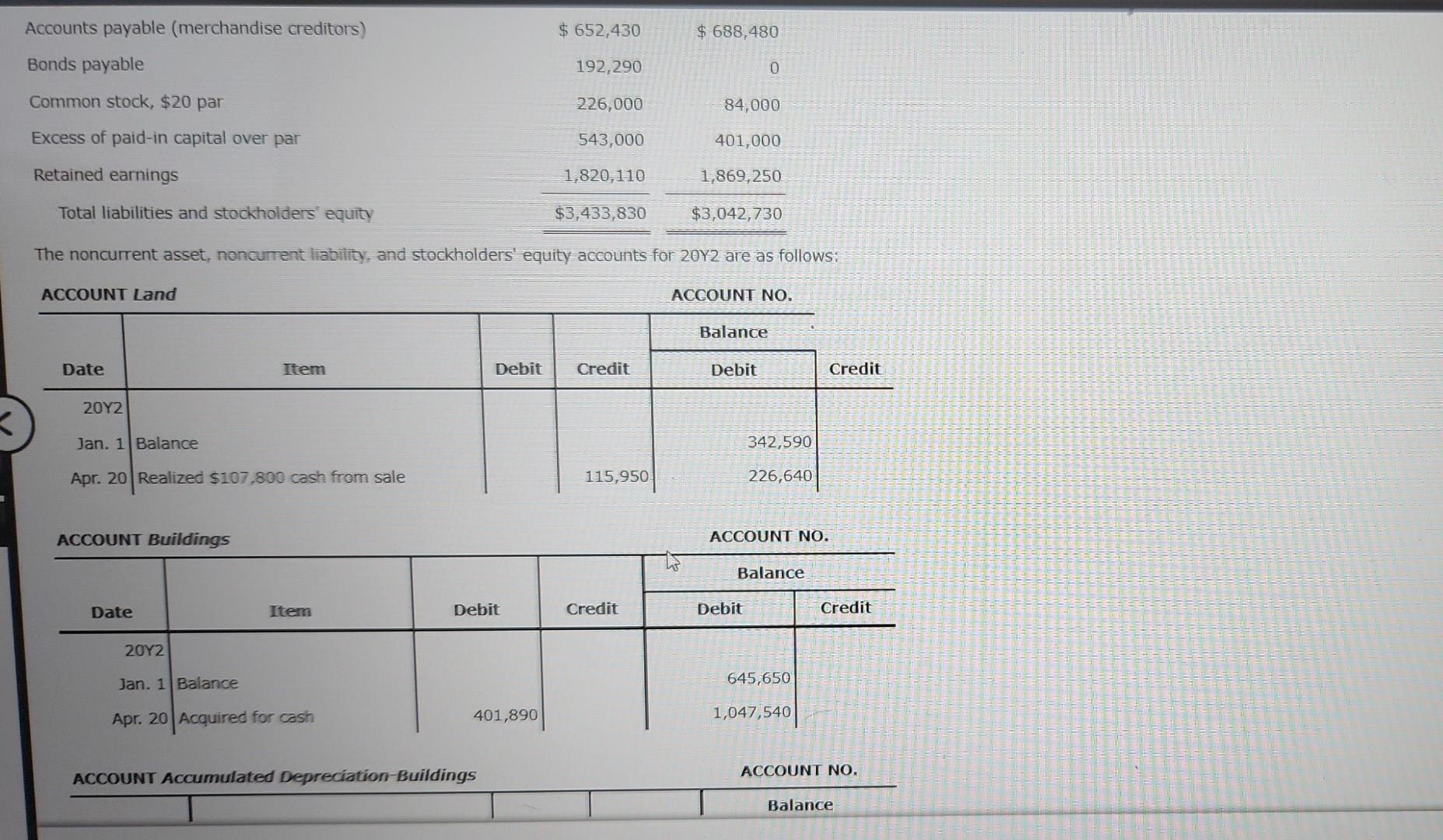 | | | |
|---|---|---|
| Accounts payable (merchandise creditors) | \$ 652,430 | \$ 688,480 |
| Bonds payable | 192,290 | 0 |
| Common stock, \$20 par | 226,000 | 84,000 |
| Excess of paid-in capital over par | 543,000 | 401,000 |
| Retained earnings | 1,820,110 | 1,869,250 |
| Total liabilities and stockholders' equity | \$3,433,830 | \$3,042,730 |

The noncurrent asset, noncurrent liability, and stockholders' equity accounts for 20Y2 are as follows:

ACCOUNT Land ACCOUNT NO.

| Date | Item | Debit | Credit | Balance Debit | Balance Credit |
|---|---|---|---|---|---|
| 20Y2 | | | | | |
| Jan. 1 | Balance | | | 342,590 | |
| Apr. 20 | Realized \$107,800 cash from sale | | 115,950 | 226,640 | |

ACCOUNT Buildings ACCOUNT NO.

| Date | Item | Debit | Credit | Balance Debit | Balance Credit |
|---|---|---|---|---|---|
| 20Y2 | | | | | |
| Jan. 1 | Balance | | | 645,650 | |
| Apr. 20 | Acquired for cash | 401,890 | | 1,047,540 | |

ACCOUNT Accumulated Depreciation-Buildings ACCOUNT NO.

Balance